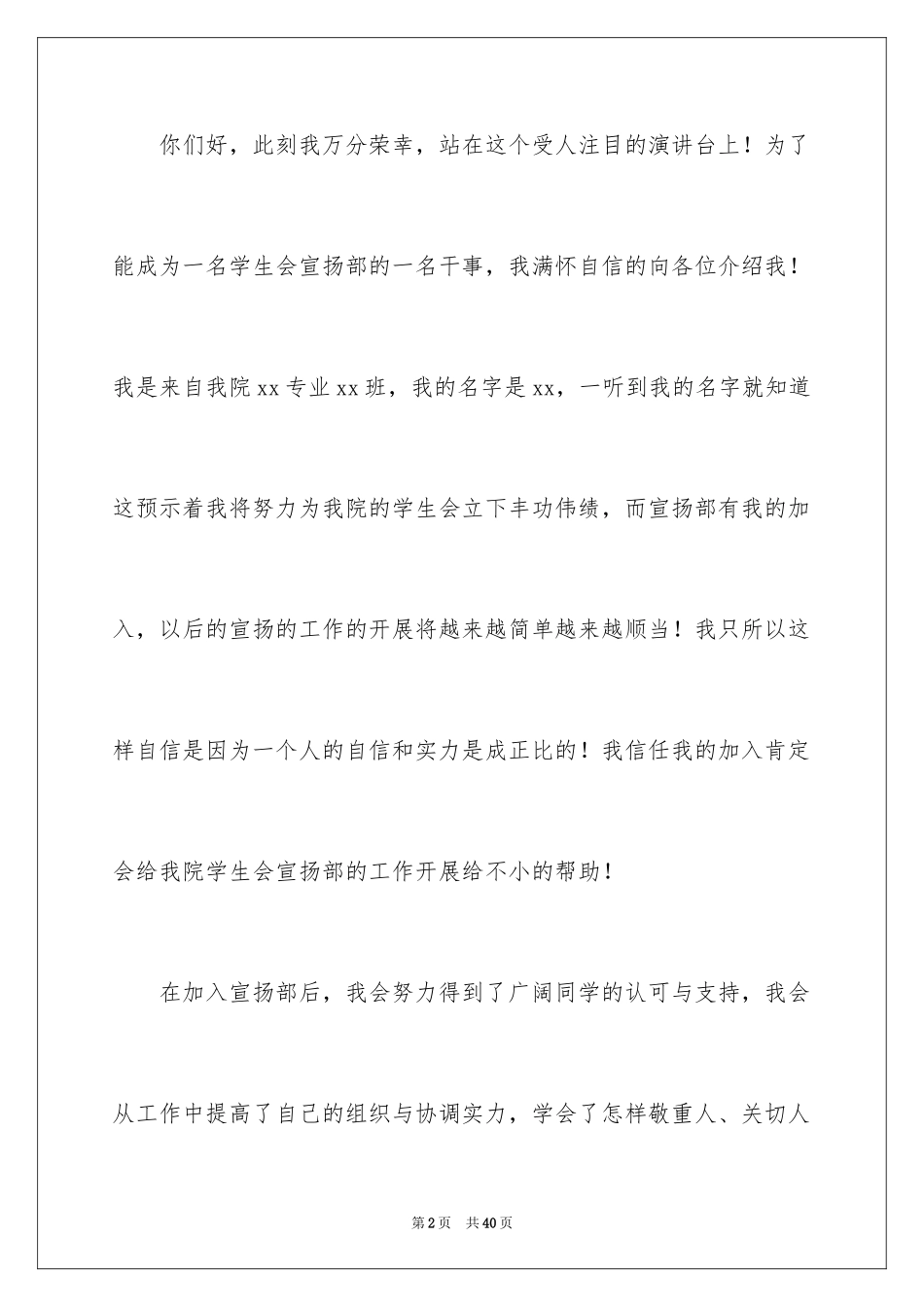 你们好，此刻我万分荣幸，站在这个受人注目的演讲台上！为了能成为一名学生会宣扬部的一名干事，我满怀自信的向各位介绍我！我是来自我院xx专业xx班，我的名字是xx，一听到我的名字就知道这预示着我将努力为我院的学生会立下丰功伟绩，而宣扬部有我的加入，以后的宣扬的工作的开展将越来越简单越来越顺当！我只所以这样自信是因为一个人的自信和实力是成正比的！我信任我的加入肯定会给我院学生会宣扬部的工作开展给不小的帮助！

在加入宣扬部后，我会努力得到了广阔同学的认可与支持，我会从工作中提高了自己的组织与协调实力，学会了怎样敬重人、关切人

第2页 共40页